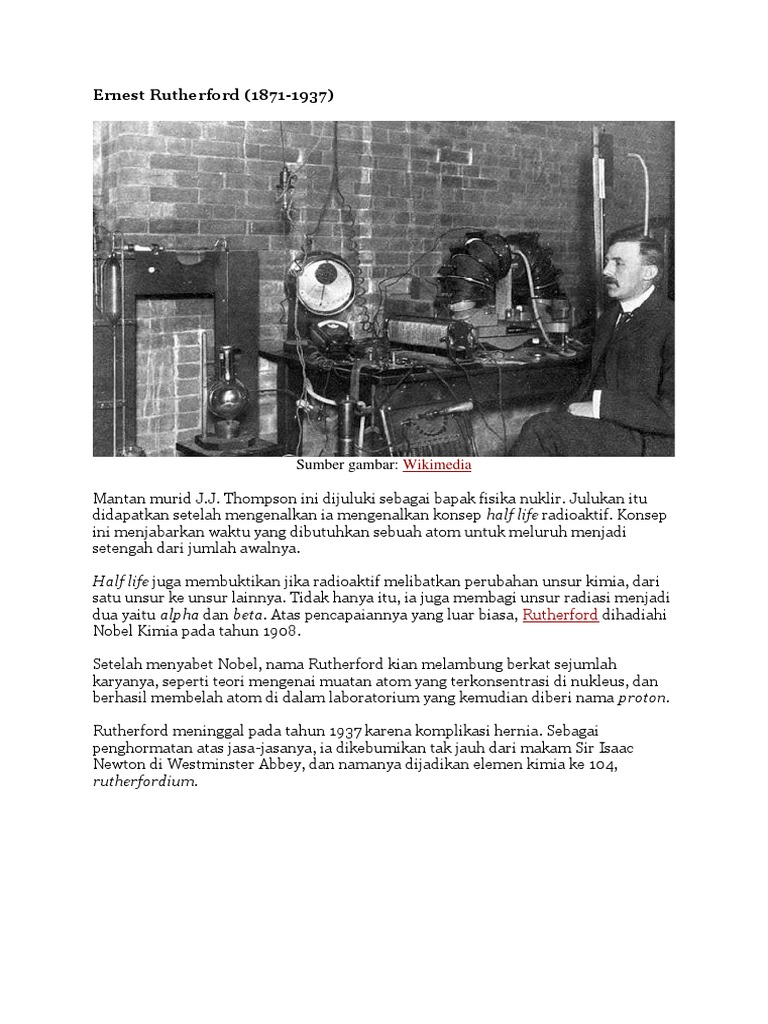 Ernest Rutherford (1871-1937)

Sumber gambar: Wikimedia

Mantan murid J.J. Thompson ini dijuluki sebagai bapak fisika nuklir. Julukan itu didapatkan setelah mengenalkan ia mengenalkan konsep half life radioaktif. Konsep ini menjabarkan waktu yang dibutuhkan sebuah atom untuk meluruh menjadi setengah dari jumlah awalnya.

Half life juga membuktikan jika radioaktif melibatkan perubahan unsur kimia, dari satu unsur ke unsur lainnya. Tidak hanya itu, ia juga membagi unsur radiasi menjadi dua yaitu alpha dan beta. Atas pencapaiannya yang luar biasa, Rutherford dihadiahi Nobel Kimia pada tahun 1908.

Setelah menyabet Nobel, nama Rutherford kian melambung berkat sejumlah karyanya, seperti teori mengenai muatan atom yang terkonsentrasi di nukleus, dan berhasil membelah atom di dalam laboratorium yang kemudian diberi nama proton.

Rutherford meninggal pada tahun 1937 karena komplikasi hernia. Sebagai penghormatan atas jasa-jasanya, ia dikebumikan tak jauh dari makam Sir Isaac Newton di Westminster Abbey, dan namanya dijadikan elemen kimia ke 104, rutherfordium.